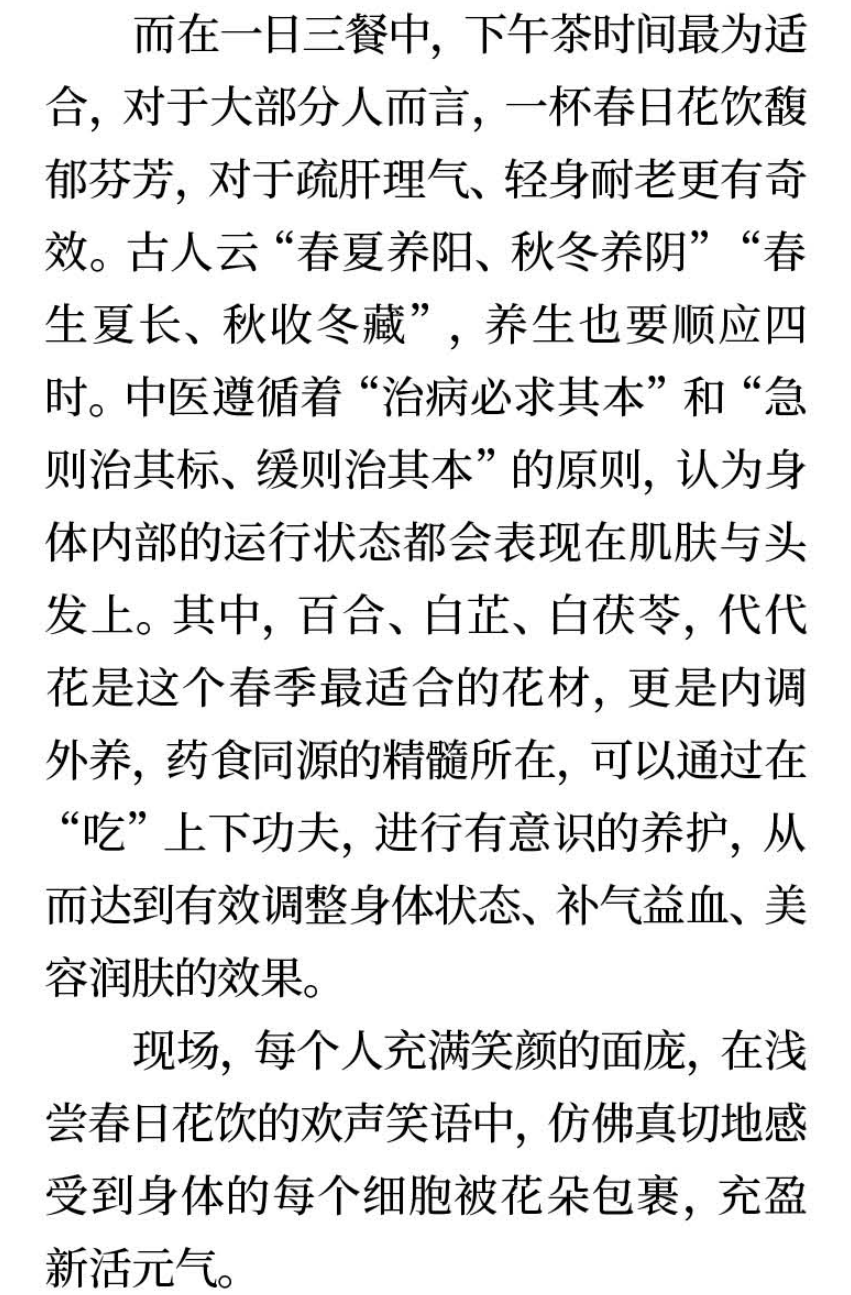 而在一日三餐中，下午茶时间最为适合，对于大部分人而言，一杯春日花饮馥郁芬芳，对于疏肝理气、轻身耐老更有奇效。古人云“春夏养阳、秋冬养阴”“春生夏长、秋收冬藏”，养生也要顺应四时。中医遵循着“治病必求其本”和“急则治其标、缓则治其本”的原则，认为身体内部的运行状态都会表现在肌肤与头发上。其中，百合、白芷、白茯苓，代代花是这个春季最适合的花材，更是内调外养，药食同源的精髓所在，可以通过在“吃”上下功夫，进行有意识的养护，从而达到有效调整身体状态、补气益血、美容润肤的效果。

现场，每个人充满笑颜的面庞，在浅尝春日花饮的欢声笑语中，仿佛真切地感受到身体的每个细胞被花朵包裹，充盈新活元气。